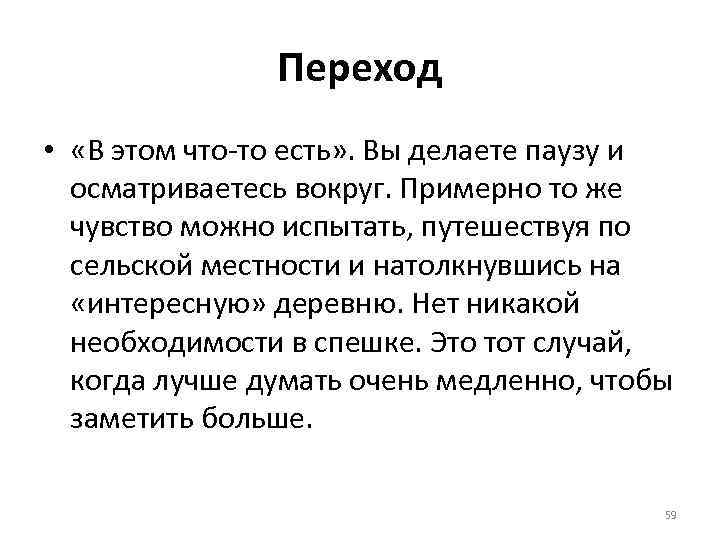 Переход

• «В этом что-то есть». Вы делаете паузу и осматриваетесь вокруг. Примерно то же чувство можно испытать, путешествуя по сельской местности и натолкнувшись на «интересную» деревню. Нет никакой необходимости в спешке. Это тот случай, когда лучше думать очень медленно, чтобы заметить больше.

59